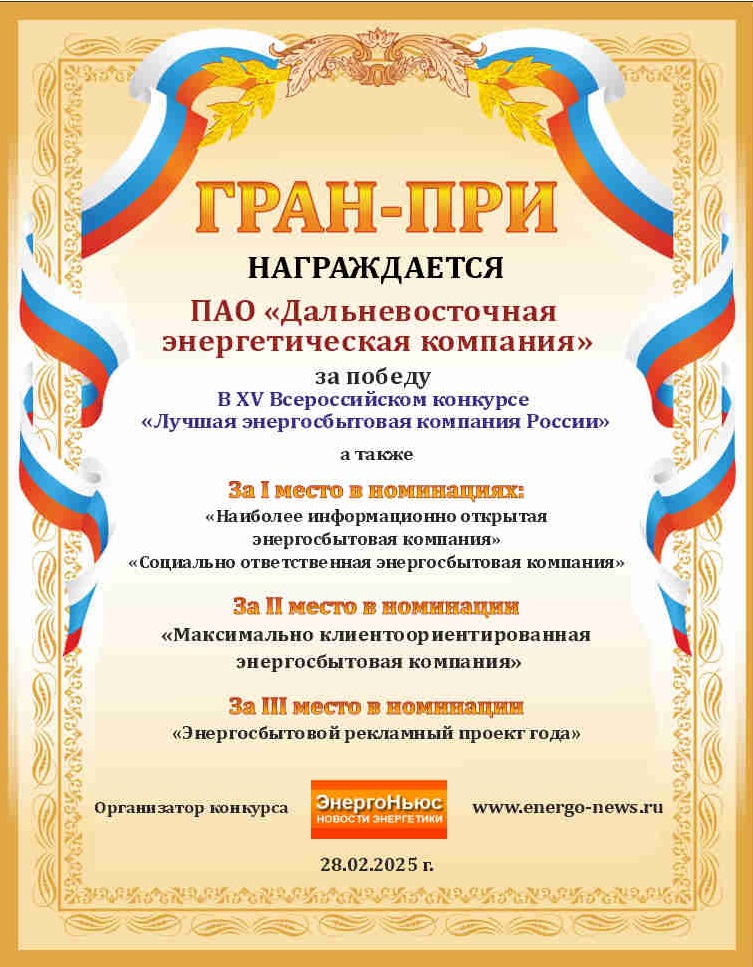 ГРАН-ПРИ

НАГРАЖДАЕТСЯ

ПАО «Дальневосточная энергетическая компания»

за победу

В XV Всероссийском конкурсе «Лучшая энергосбытовая компания России»

а также

За I место в номинациях:

«Наиболее информационно открытая энергосбытовая компания»
«Социально ответственная энергосбытовая компания»

За II место в номинации

«Максимально клиентоориентированная энергосбытовая компания»

За III место в номинации

«Энергосбытовой рекламный проект года»

Организатор конкурса

ЭнергоНьюс
НОВОСТИ ЭНЕРГЕТИКИ

www.energo-news.ru

28.02.2025 г.